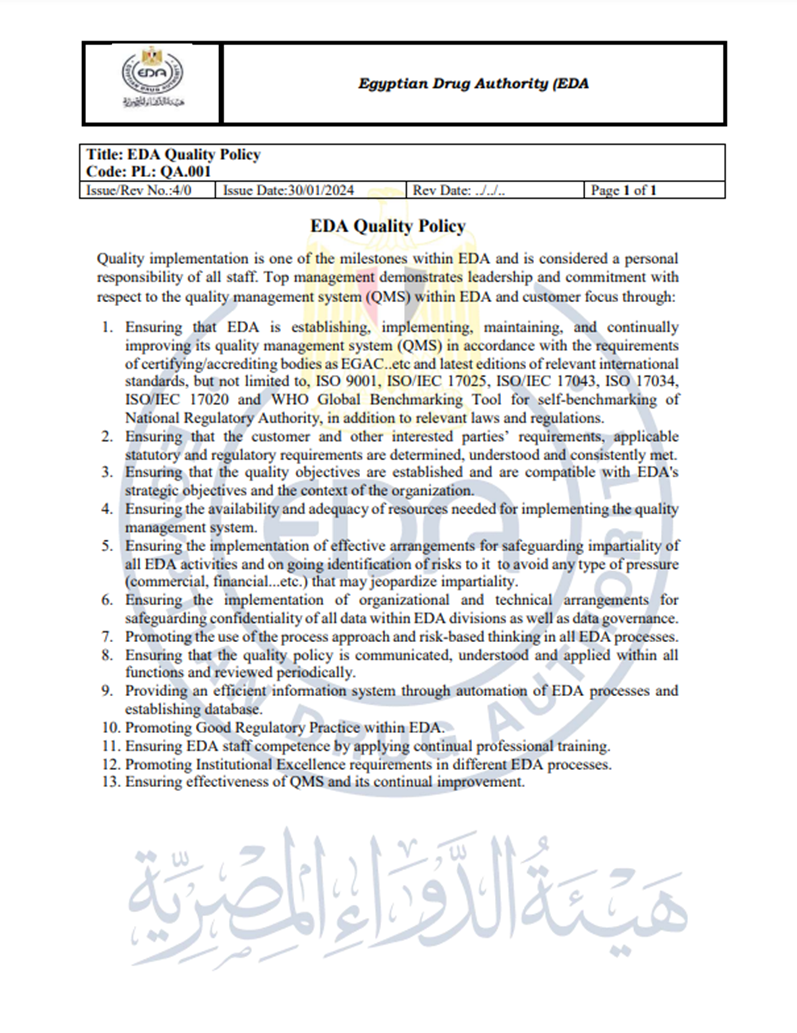 EDA

هيئة الدواء المصرية

Egyptian Drug Authority (EDA

Title: EDA Quality Policy
Code: PL: QA.001

| Issue/Rev No.:4/0 | Issue Date:30/01/2024 | Rev Date: ../../.. | Page 1 of 1 |
|---|---|---|---|

EDA Quality Policy

Quality implementation is one of the milestones within EDA and is considered a personal responsibility of all staff. Top management demonstrates leadership and commitment with respect to the quality management system (QMS) within EDA and customer focus through:

1. Ensuring that EDA is establishing, implementing, maintaining, and continually improving its quality management system (QMS) in accordance with the requirements of certifying/accrediting bodies as EGAC..etc and latest editions of relevant international standards, but not limited to, ISO 9001, ISO/IEC 17025, ISO/IEC 17043, ISO 17034, ISO/IEC 17020 and WHO Global Benchmarking Tool for self-benchmarking of National Regulatory Authority, in addition to relevant laws and regulations.
2. Ensuring that the customer and other interested parties' requirements, applicable statutory and regulatory requirements are determined, understood and consistently met.
3. Ensuring that the quality objectives are established and are compatible with EDA's strategic objectives and the context of the organization.
4. Ensuring the availability and adequacy of resources needed for implementing the quality management system.
5. Ensuring the implementation of effective arrangements for safeguarding impartiality of all EDA activities and on going identification of risks to it to avoid any type of pressure (commercial, financial...etc.) that may jeopardize impartiality.
6. Ensuring the implementation of organizational and technical arrangements for safeguarding confidentiality of all data within EDA divisions as well as data governance.
7. Promoting the use of the process approach and risk-based thinking in all EDA processes.
8. Ensuring that the quality policy is communicated, understood and applied within all functions and reviewed periodically.
9. Providing an efficient information system through automation of EDA processes and establishing database.
10. Promoting Good Regulatory Practice within EDA.
11. Ensuring EDA staff competence by applying continual professional training.
12. Promoting Institutional Excellence requirements in different EDA processes.
13. Ensuring effectiveness of QMS and its continual improvement.

هيئة الدواء المصرية